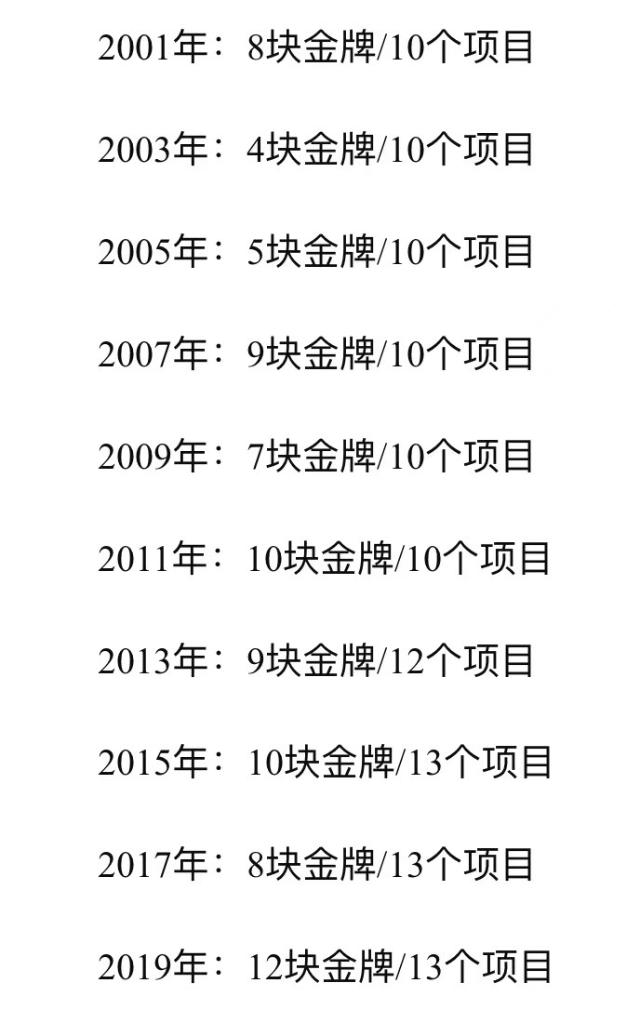 2001年：8块金牌/10个项目

2003年：4块金牌/10个项目

2005年：5块金牌/10个项目

2007年：9块金牌/10个项目

2009年：7块金牌/10个项目

2011年：10块金牌/10个项目

2013年：9块金牌/12个项目

2015年：10块金牌/13个项目

2017年：8块金牌/13个项目

2019年：12块金牌/13个项目